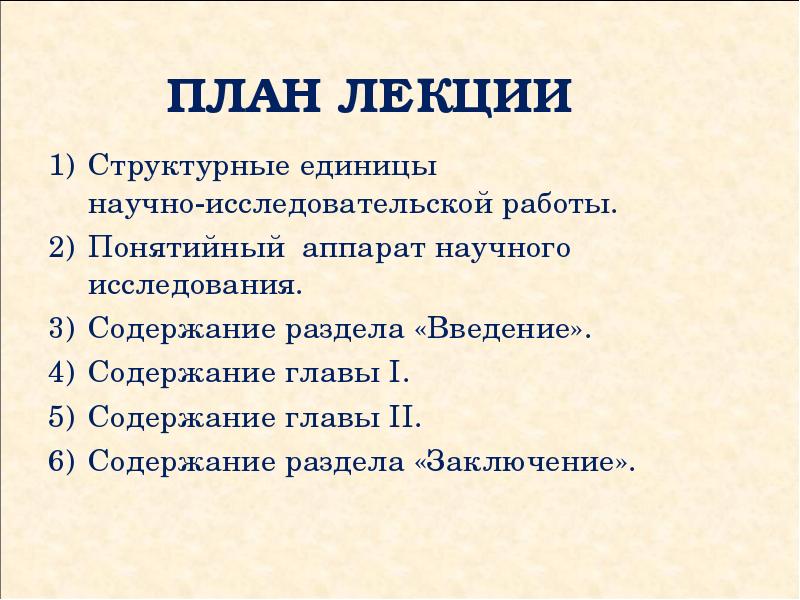 ПЛАН ЛЕКЦИИ

1) Структурные единицы научно-исследовательской работы.
2) Понятийный аппарат научного исследования.
3) Содержание раздела «Введение».
4) Содержание главы I.
5) Содержание главы II.
6) Содержание раздела «Заключение».